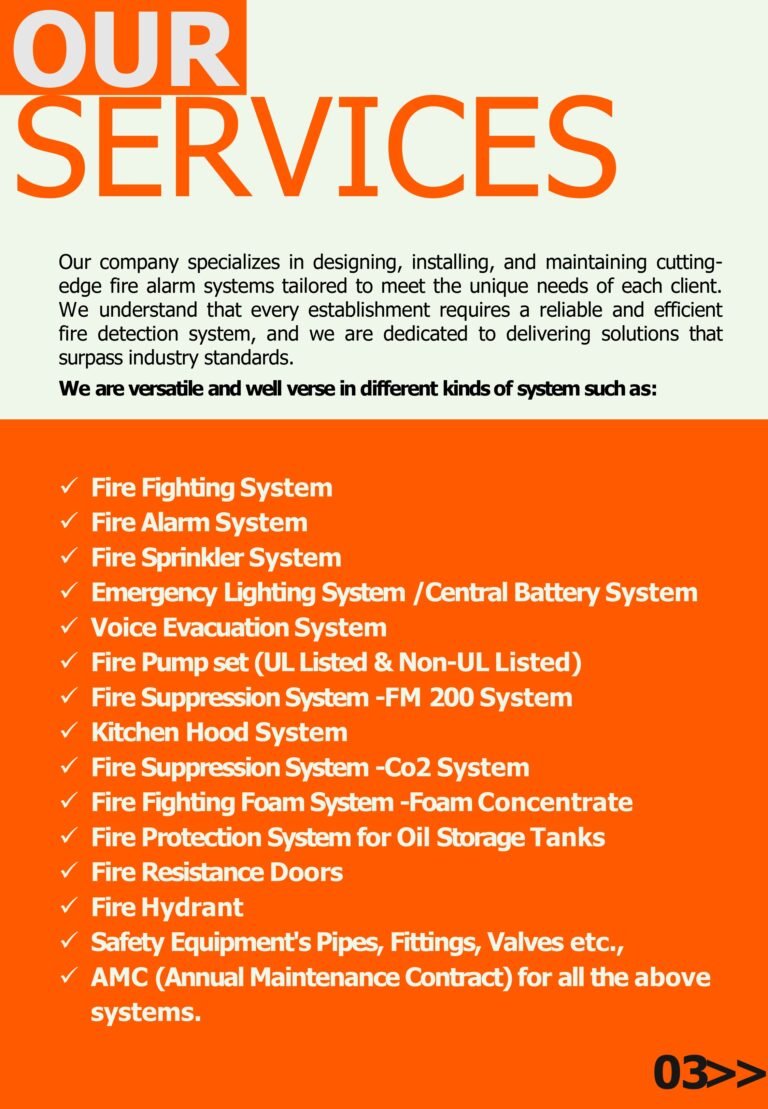 OUR SERVICES

Our company specializes in designing, installing, and maintaining cutting-edge fire alarm systems tailored to meet the unique needs of each client. We understand that every establishment requires a reliable and efficient fire detection system, and we are dedicated to delivering solutions that surpass industry standards.

We are versatile and well verse in different kinds of system such as:

✓ Fire Fighting System
✓ Fire Alarm System
✓ Fire Sprinkler System
✓ Emergency Lighting System /Central Battery System
✓ Voice Evacuation System
✓ Fire Pump set (UL Listed & Non-UL Listed)
✓ Fire Suppression System -FM 200 System
✓ Kitchen Hood System
✓ Fire Suppression System -Co2 System
✓ Fire Fighting Foam System -Foam Concentrate
✓ Fire Protection System for Oil Storage Tanks
✓ Fire Resistance Doors
✓ Fire Hydrant
✓ Safety Equipment's Pipes, Fittings, Valves etc.,
✓ AMC (Annual Maintenance Contract) for all the above systems.

03>>